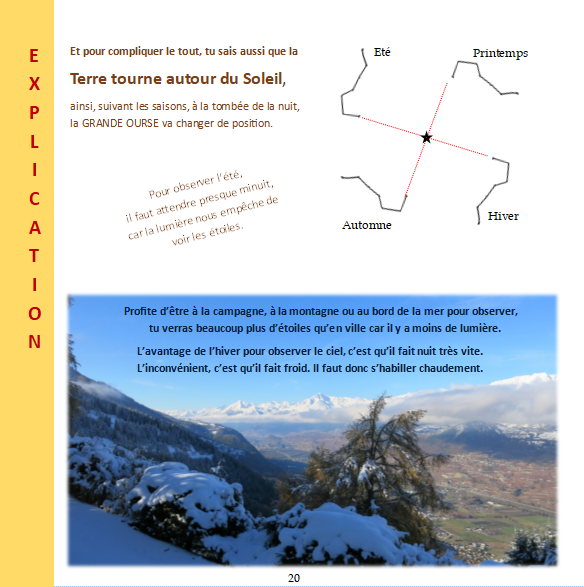 EXPLICATION

Et pour compliquer le tout, tu sais aussi que la

Terre tourne autour du Soleil,

ainsi, suivant les saisons, à la tombée de la nuit, la GRANDE OURSE va changer de position.

Pour observer l'été, il faut attendre presque minuit, car la lumière nous empêche de voir les étoiles.

Eté

Printemps

Automne

Hiver

Profite d'être à la campagne, à la montagne ou au bord de la mer pour observer, tu verras beaucoup plus d'étoiles qu'en ville car il y a moins de lumière.

L'avantage de l'hiver pour observer le ciel, c'est qu'il fait nuit très vite. L'inconvénient, c'est qu'il fait froid. Il faut donc s'habiller chaudement.

20